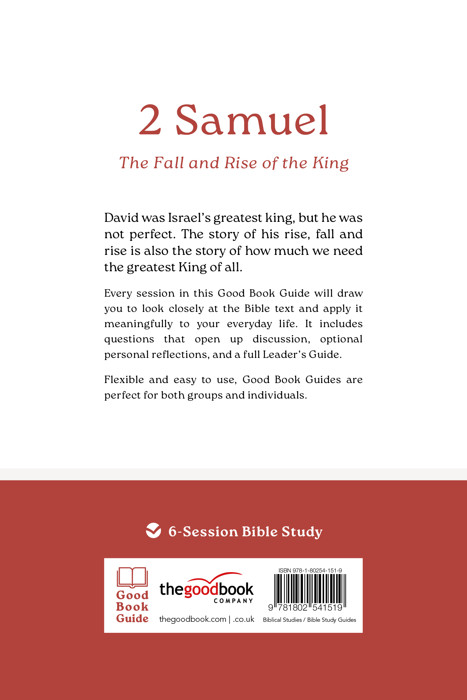 2 Samuel

The Fall and Rise of the King

David was Israel's greatest king, but he was not perfect. The story of his rise, fall and rise is also the story of how much we need the greatest King of all.

Every session in this Good Book Guide will draw you to look closely at the Bible text and apply it meaningfully to your everyday life. It includes questions that open up discussion, optional personal reflections, and a full Leader's Guide.

Flexible and easy to use, Good Book Guides are perfect for both groups and individuals.

6-Session Bible Study

Good Book Guide

thegoodbook COMPANY

thegoodbook.com | .co.uk

ISBN 978-1-80254-151-9

9 781802 541519

Biblical Studies / Bible Study Guides